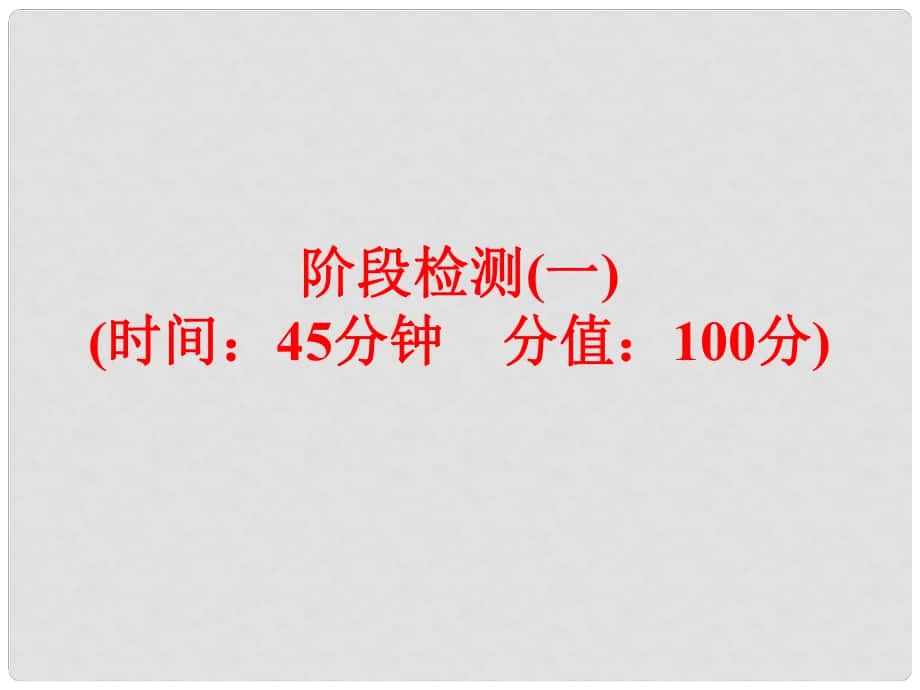 阶段检测(一)
(时间：45分钟　分值：100分)